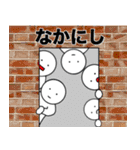 なかにし